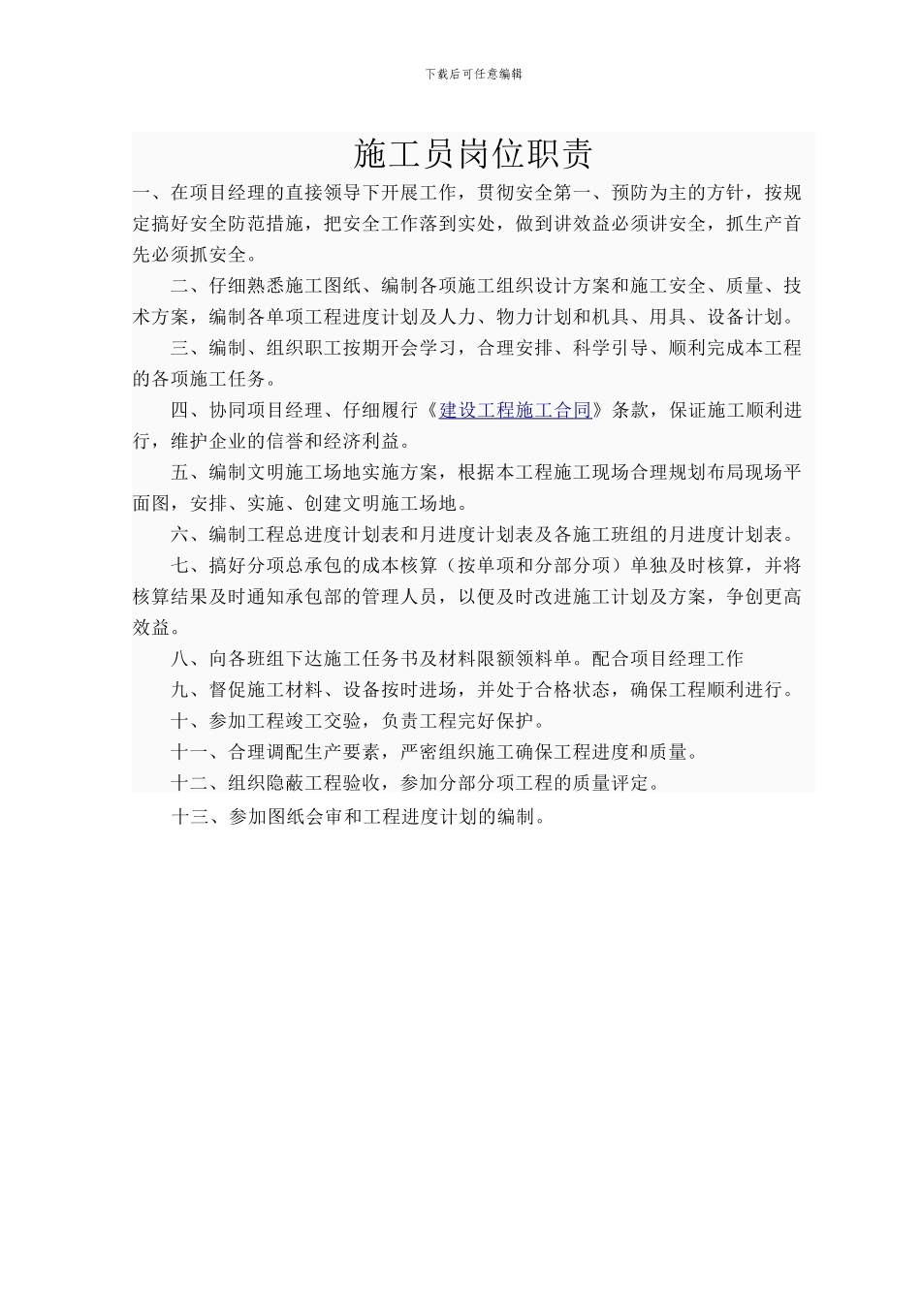 下载后可任意编辑

施工员岗位职责

一、在项目经理的直接领导下开展工作，贯彻安全第一、预防为主的方针，按规定搞好安全防范措施，把安全工作落到实处，做到讲效益必须讲安全，抓生产首先必须抓安全。

二、仔细熟悉施工图纸、编制各项施工组织设计方案和施工安全、质量、技术方案，编制各单项工程进度计划及人力、物力计划和机具、用具、设备计划。

三、编制、组织职工按期开会学习，合理安排、科学引导、顺利完成本工程的各项施工任务。

四、协同项目经理、仔细履行《建设工程施工合同》条款，保证施工顺利进行，维护企业的信誉和经济利益。

五、编制文明施工场地实施方案，根据本工程施工现场合理规划布局现场平面图，安排、实施、创建文明施工场地。

六、编制工程总进度计划表和月进度计划表及各施工班组的月进度计划表。

七、搞好分项总承包的成本核算（按单项和分部分项）单独及时核算，并将核算结果及时通知承包部的管理人员，以便及时改进施工计划及方案，争创更高效益。

八、向各班组下达施工任务书及材料限额领料单。配合项目经理工作

九、督促施工材料、设备按时进场，并处于合格状态，确保工程顺利进行。

十、参加工程竣工交验，负责工程完好保护。

十一、合理调配生产要素，严密组织施工确保工程进度和质量。

十二、组织隐蔽工程验收，参加分部分项工程的质量评定。

十三、参加图纸会审和工程进度计划的编制。